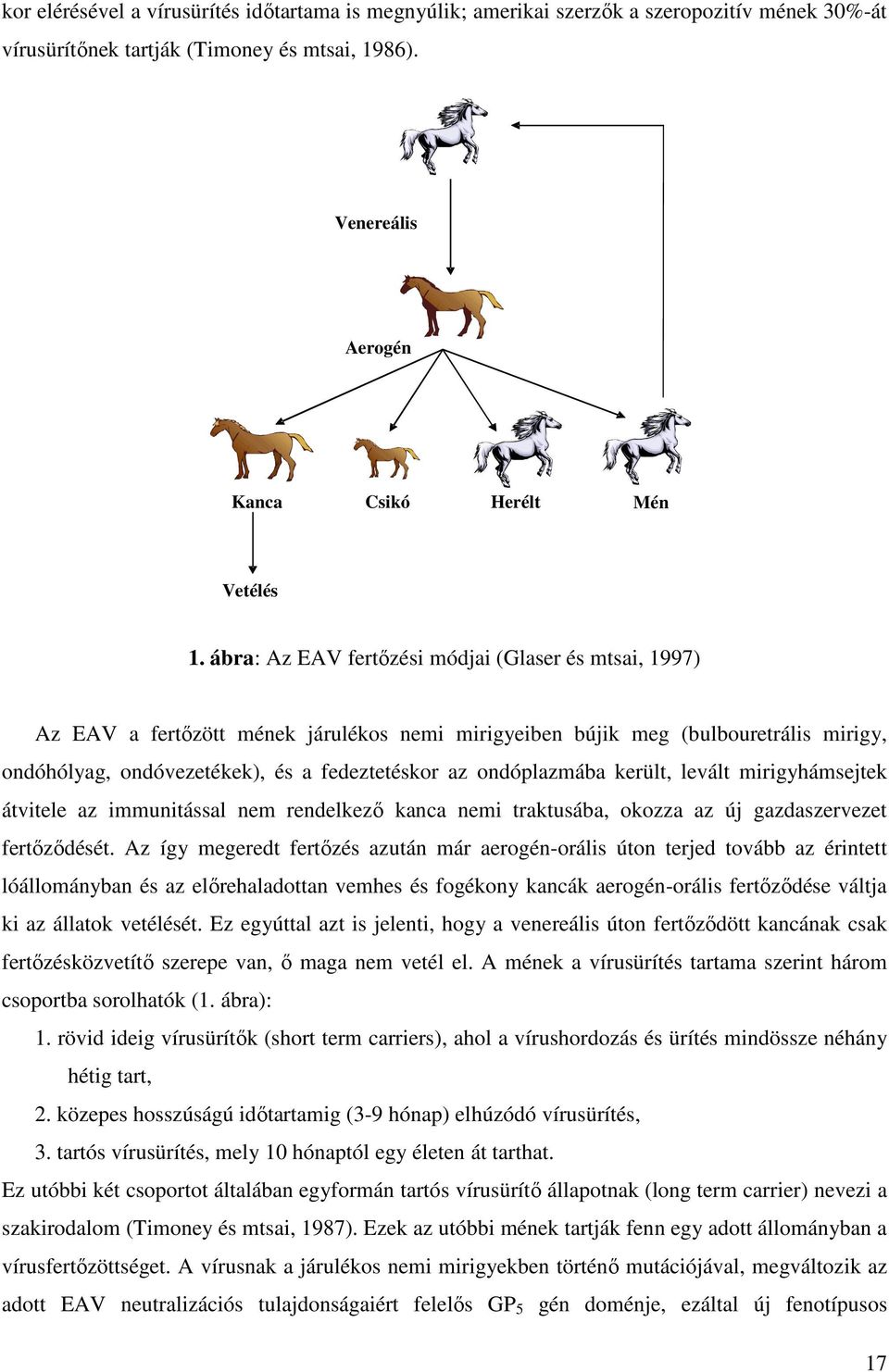 kor elérésével a vírusürítés időtartama is megnyúlik; amerikai szerzők a szeropozitív mének 30%-át vírusürítőnek tartják (Timoney és mtsai, 1986).

Venereális

Aerogén

Kanca

Csikó

Herélt

Mén

Vetélés

1. ábra: Az EAV fertőzési módjai (Glaser és mtsai, 1997)

Az EAV a fertőzött mének járulékos nemi mirigyeiben bújik meg (bulbouretrális mirigy, ondóhólyag, ondóvezetékek), és a fedeztetéskor az ondóplazmába került, levált mirigyhámsejtek átvitele az immunitással nem rendelkező kanca nemi traktusába, okozza az új gazdaszervezet fertőződését. Az így megeredt fertőzés azután már aerogén-orális úton terjed tovább az érintett lóállományban és az előrehaladottan vemhes és fogékony kancák aerogén-orális fertőződése váltja ki az állatok vetélését. Ez egyúttal azt is jelenti, hogy a venereális úton fertőződött kancának csak fertőzésközvetítő szerepe van, ő maga nem vetél el. A mének a vírusürítés tartama szerint három csoportba sorolhatók (1. ábra):

1. rövid ideig vírusürítők (short term carriers), ahol a vírushordozás és ürítés mindössze néhány hétig tart,

2. közepes hosszúságú időtartamig (3-9 hónap) elhúzódó vírusürítés,

3. tartós vírusürítés, mely 10 hónaptól egy életen át tarthat.

Ez utóbbi két csoportot általában egyformán tartós vírusürítő állapotnak (long term carrier) nevezi a szakirodalom (Timoney és mtsai, 1987). Ezek az utóbbi mének tartják fenn egy adott állományban a vírusfertőzöttséget. A vírusnak a járulékos nemi mirigyekben történő mutációjával, megváltozik az adott EAV neutralizációs tulajdonságaiért felelős $GP_5$ gén doménje, ezáltal új fenotípusos

17